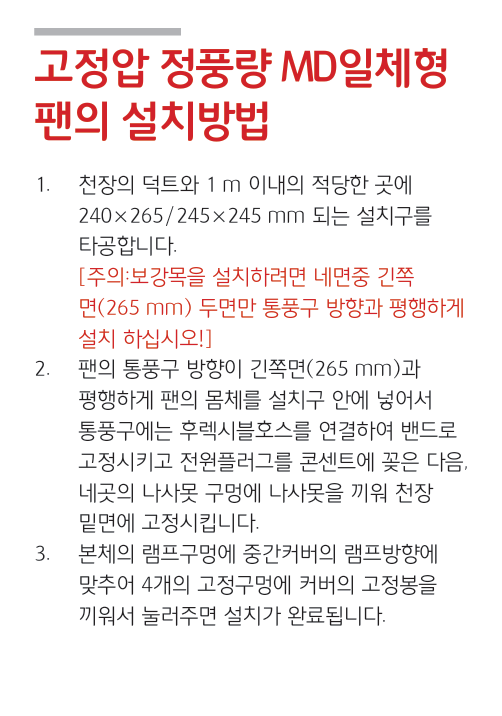 고정압 정풍량 MD일체형 팬의 설치방법

1. 천장의 덕트와 1 m 이내의 적당한 곳에 240×265/245×245 mm 되는 설치구를 타공합니다.
[주의:보강목을 설치하려면 네면중 긴쪽 면(265 mm) 두면만 통풍구 방향과 평행하게 설치 하십시오!]

2. 팬의 통풍구 방향이 긴쪽면(265 mm)과 평행하게 팬의 몸체를 설치구 안에 넣어서 통풍구에는 후렉시블호스를 연결하여 밴드로 고정시키고 전원플러그를 콘센트에 꽂은 다음, 네곳의 나사못 구멍에 나사못을 끼워 천장 밑면에 고정시킵니다.

3. 본체의 램프구멍에 중간커버의 램프방향에 맞추어 4개의 고정구멍에 커버의 고정봉을 끼워서 눌러주면 설치가 완료됩니다.